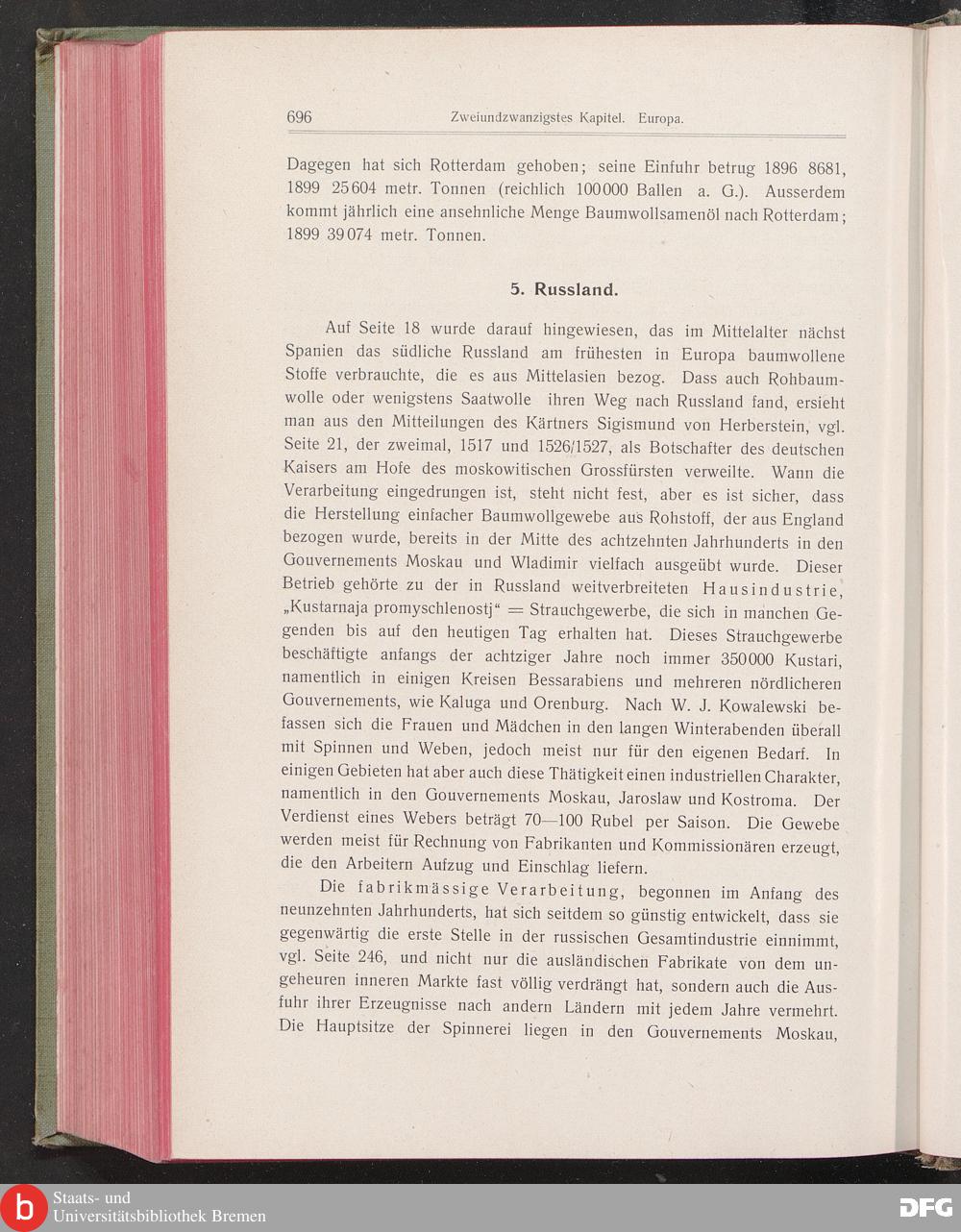 696 Zweiundzwanzigstes Kapitel. Europa.

Dagegen hat sich Rotterdam gehoben; seine Einfuhr betrug 1896 8681, 1899 25604 metr. Tonnen (reichlich 100000 Ballen a. G.). Ausserdem kommt jährlich eine ansehnliche Menge Baumwollsamenöl nach Rotterdam; 1899 39074 metr. Tonnen.

5. Russland.

Auf Seite 18 wurde darauf hingewiesen, das im Mittelalter nächst Spanien das südliche Russland am frühesten in Europa baumwollene Stoffe verbrauchte, die es aus Mittelasien bezog. Dass auch Rohbaumwolle oder wenigstens Saatwolle ihren Weg nach Russland fand, ersieht man aus den Mitteilungen des Kärtners Sigismund von Herberstein, vgl. Seite 21, der zweimal, 1517 und 1526/1527, als Botschafter des deutschen Kaisers am Hofe des moskowitischen Grossfürsten verweilte. Wann die Verarbeitung eingedrungen ist, steht nicht fest, aber es ist sicher, dass die Herstellung einfacher Baumwollgewebe aus Rohstoff, der aus England bezogen wurde, bereits in der Mitte des achtzehnten Jahrhunderts in den Gouvernements Moskau und Wladimir vielfach ausgeübt wurde. Dieser Betrieb gehörte zu der in Russland weitverbreiteten Hausindustrie, „Kustarnaja promyschlenostj“ = Strauchgewerbe, die sich in manchen Gegenden bis auf den heutigen Tag erhalten hat. Dieses Strauchgewerbe beschäftigte anfangs der achtziger Jahre noch immer 350000 Kustari, namentlich in einigen Kreisen Bessarabiens und mehreren nördlicheren Gouvernements, wie Kaluga und Orenburg. Nach W. J. Kowalewski befassen sich die Frauen und Mädchen in den langen Winterabenden überall mit Spinnen und Weben, jedoch meist nur für den eigenen Bedarf. In einigen Gebieten hat aber auch diese Thätigkeit einen industriellen Charakter, namentlich in den Gouvernements Moskau, Jaroslaw und Kostroma. Der Verdienst eines Webers beträgt 70—100 Rubel per Saison. Die Gewebe werden meist für Rechnung von Fabrikanten und Kommissionären erzeugt, die den Arbeitern Aufzug und Einschlag liefern.

Die fabrikmässige Verarbeitung, begonnen im Anfang des neunzehnten Jahrhunderts, hat sich seitdem so günstig entwickelt, dass sie gegenwärtig die erste Stelle in der russischen Gesamtindustrie einnimmt, vgl. Seite 246, und nicht nur die ausländischen Fabrikate von dem ungeheuren inneren Markte fast völlig verdrängt hat, sondern auch die Ausfuhr ihrer Erzeugnisse nach andern Ländern mit jedem Jahre vermehrt. Die Hauptsitze der Spinnerei liegen in den Gouvernements Moskau,

Staats- und Universitätsbibliothek Bremen

DFG